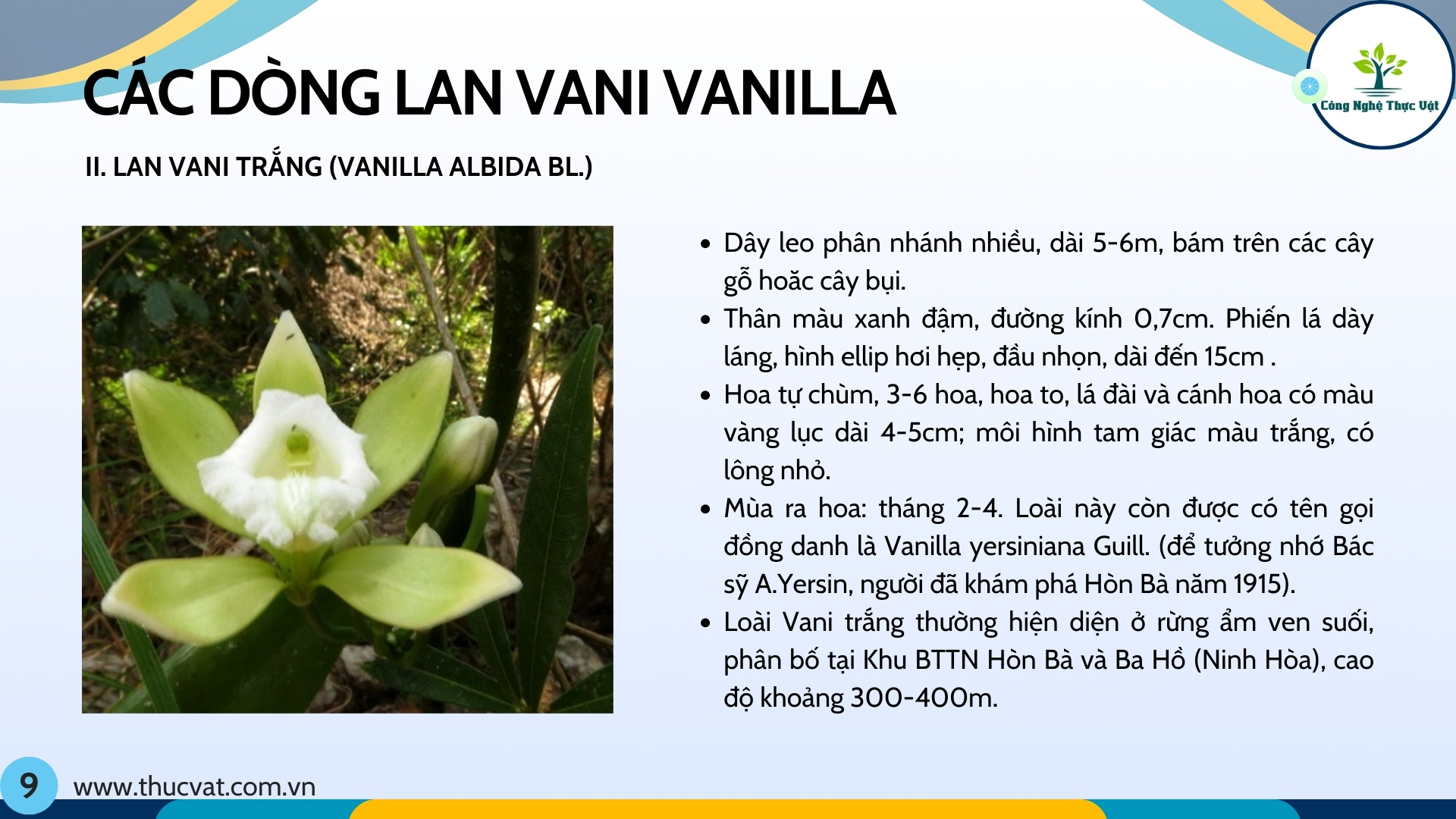 CÁC DÒNG LAN VANI VANILLA

Công Nghệ Thực Vật

II. LAN VANI TRẮNG (VANILLA ALBIDA BL.)

• Dây leo phân nhánh nhiều, dài 5-6m, bám trên các cây gỗ hoăc cây bụi.
• Thân màu xanh đậm, đường kính 0,7cm. Phiến lá dày láng, hình ellip hơi hẹp, đầu nhọn, dài đến 15cm .
• Hoa tự chùm, 3-6 hoa, hoa to, lá đài và cánh hoa có màu vàng lục dài 4-5cm; môi hình tam giác màu trắng, có lông nhỏ.
• Mùa ra hoa: tháng 2-4. Loài này còn được có tên gọi đồng danh là Vanilla yersiniana Guill. (để tưởng nhớ Bác sỹ A.Yersin, người đã khám phá Hòn Bà năm 1915).
• Loài Vani trắng thường hiện diện ở rừng ẩm ven suối, phân bố tại Khu BTTN Hòn Bà và Ba Hồ (Ninh Hòa), cao độ khoảng 300-400m.

9

www.thucvat.com.vn